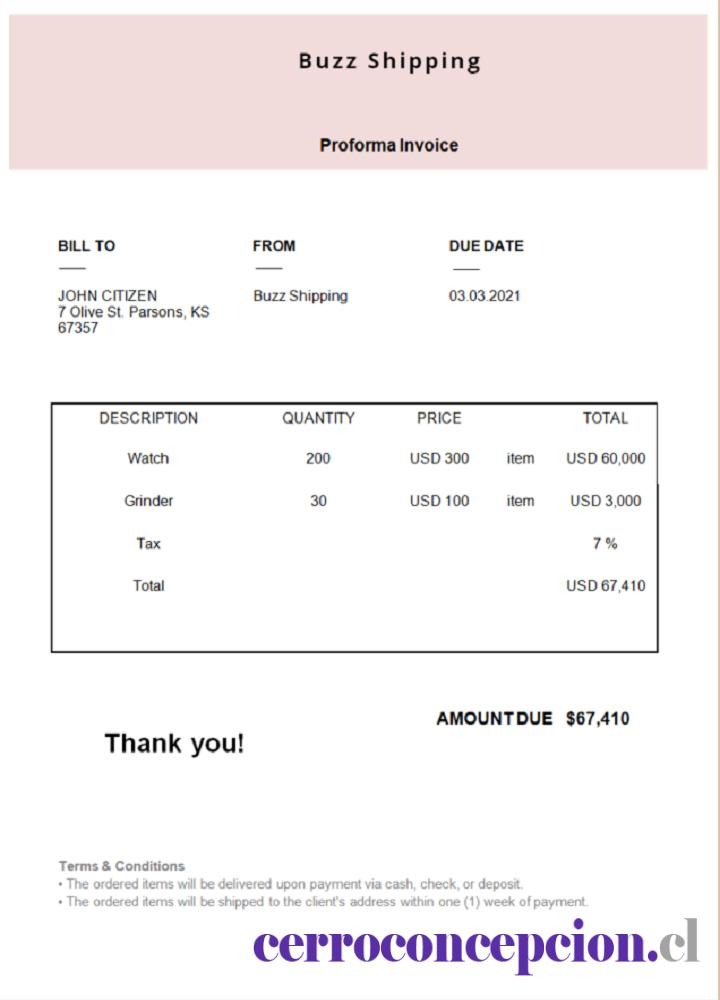 Buzz Shipping

Proforma Invoice

BILL TO

JOHN CITIZEN
7 Olive St. Parsons, KS
67357

FROM

Buzz Shipping

DUE DATE

03.03.2021

| DESCRIPTION | QUANTITY | PRICE | | TOTAL |
|---|---|---|---|---|
| Watch | 200 | USD 300 | item | USD 60,000 |
| Grinder | 30 | USD 100 | item | USD 3,000 |
| Tax | | | | 7 % |
| Total | | | | USD 67,410 |

AMOUNT DUE $67,410

Thank you!

Terms & Conditions
• The ordered items will be delivered upon payment via cash, check, or deposit.
• The ordered items will be shipped to the client's address within one (1) week of payment.

cerroconcepcion.cl